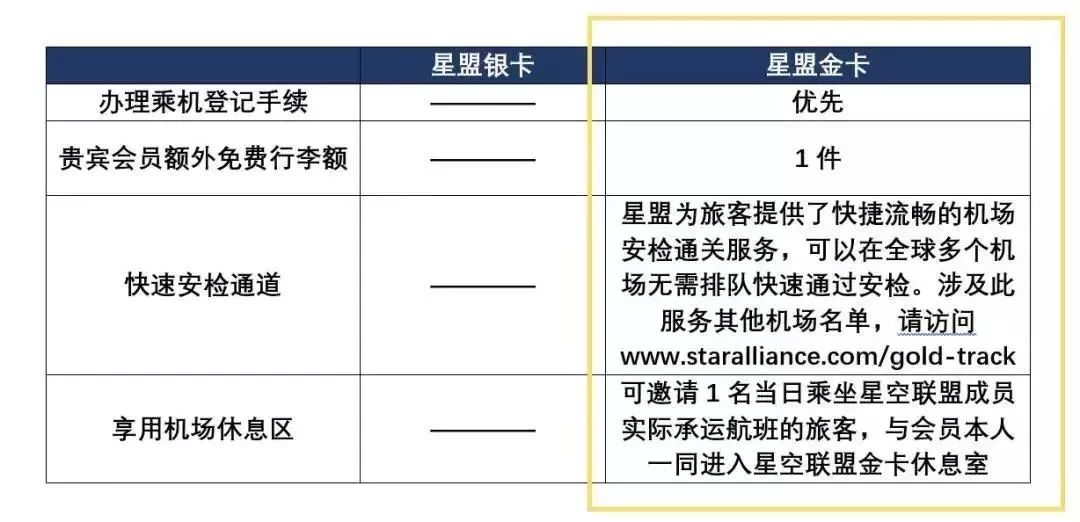 | | 星盟银卡 | 星盟金卡 |
|---|---|---|
| 办理乘机登记手续 | ———— | 优先 |
| 贵宾会员额外免费行李额 | ———— | 1 件 |
| 快速安检通道 | ———— | 星盟为旅客提供了快捷流畅的机场安检通关服务，可以在全球多个机场无需排队快速通过安检。涉及此服务其他机场名单，请访问 www.staralliance.com/gold-track |
| 享用机场休息区 | ———— | 可邀请 1 名当日乘坐星空联盟成员实际承运航班的旅客，与会员本人一同进入星空联盟金卡休息室 |